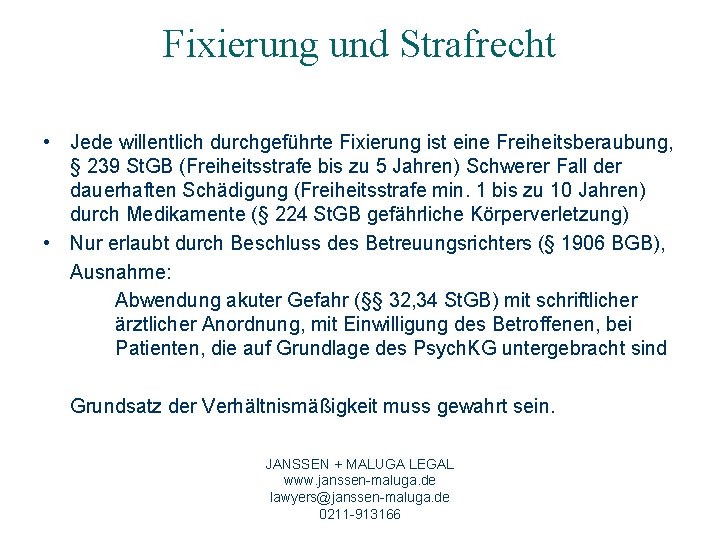 Fixierung und Strafrecht

• Jede willentlich durchgeführte Fixierung ist eine Freiheitsberaubung, § 239 StGB (Freiheitsstrafe bis zu 5 Jahren) Schwerer Fall der dauerhaften Schädigung (Freiheitsstrafe min. 1 bis zu 10 Jahren) durch Medikamente (§ 224 StGB gefährliche Körperverletzung)
• Nur erlaubt durch Beschluss des Betreuungsrichters (§ 1906 BGB), Ausnahme:

Abwendung akuter Gefahr (§§ 32,34 StGB) mit schriftlicher ärztlicher Anordnung, mit Einwilligung des Betroffenen, bei Patienten, die auf Grundlage des PsychKG untergebracht sind

Grundsatz der Verhältnismäßigkeit muss gewahrt sein.

JANSSEN + MALUGA LEGAL
www.janssen-maluga.de
lawyers@janssen-maluga.de
0211-913166